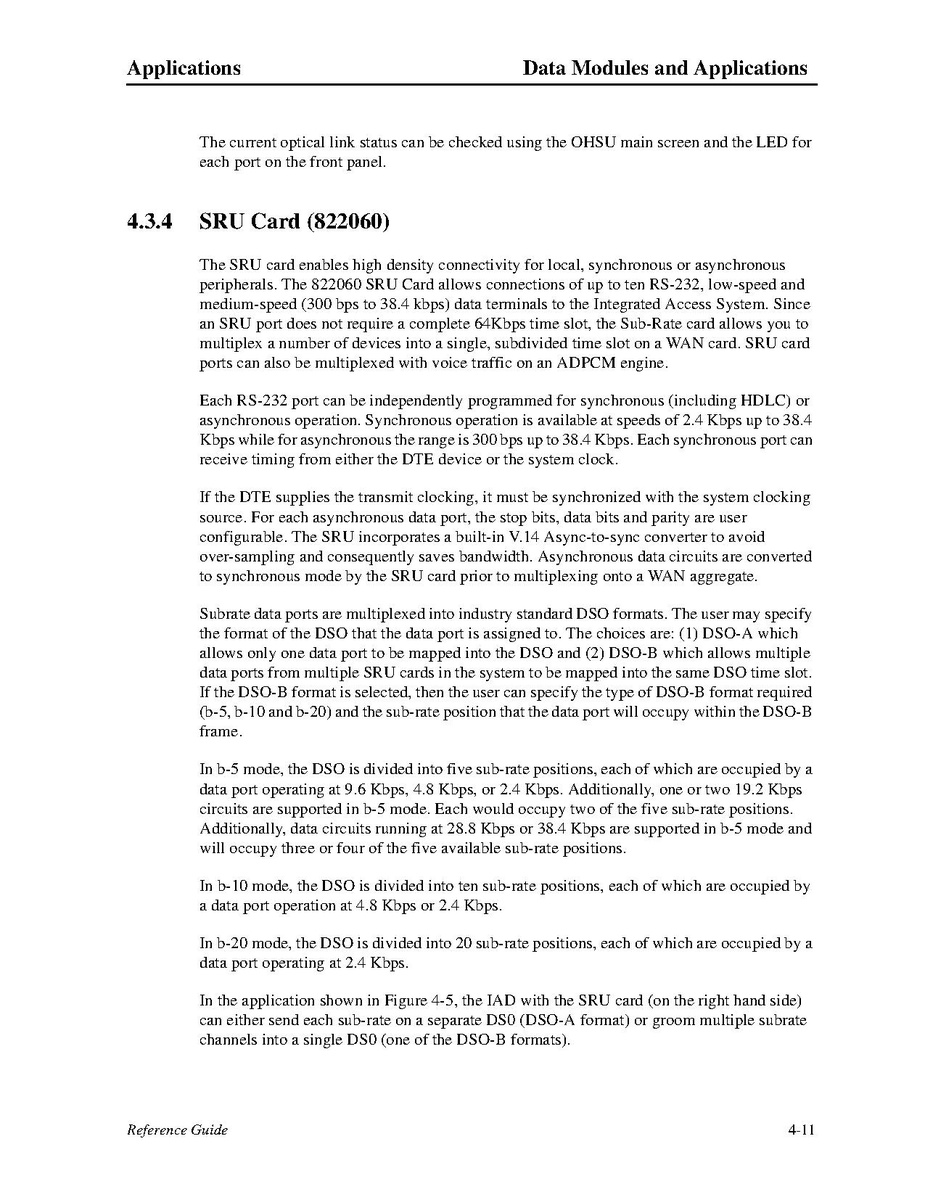 Applications Data Modules and Applications

The current optical link status can be checked using the OHSU main screen and the LED for each port on the front panel.

4.3.4 SRU Card (822060)

The SRU card enables high density connectivity for local, synchronous or asynchronous peripherals. The 822060 SRU Card allows connections of up to ten RS-232, low-speed and medium-speed (300 bps to 38.4 kbps) data terminals to the Integrated Access System. Since an SRU port does not require a complete 64Kbps time slot, the Sub-Rate card allows you to multiplex a number of devices into a single, subdivided time slot on a WAN card. SRU card ports can also be multiplexed with voice traffic on an ADPCM engine.

Each RS-232 port can be independently programmed for synchronous (including HDLC) or asynchronous operation. Synchronous operation is available at speeds of 2.4 Kbps up to 38.4 Kbps while for asynchronous the range is 300 bps up to 38.4 Kbps. Each synchronous port can receive timing from either the DTE device or the system clock.

If the DTE supplies the transmit clocking, it must be synchronized with the system clocking source. For each asynchronous data port, the stop bits, data bits and parity are user configurable. The SRU incorporates a built-in V.14 Async-to-sync converter to avoid over-sampling and consequently saves bandwidth. Asynchronous data circuits are converted to synchronous mode by the SRU card prior to multiplexing onto a WAN aggregate.

Subrate data ports are multiplexed into industry standard DSO formats. The user may specify the format of the DSO that the data port is assigned to. The choices are: (1) DSO-A which allows only one data port to be mapped into the DSO and (2) DSO-B which allows multiple data ports from multiple SRU cards in the system to be mapped into the same DSO time slot. If the DSO-B format is selected, then the user can specify the type of DSO-B format required (b-5, b-10 and b-20) and the sub-rate position that the data port will occupy within the DSO-B frame.

In b-5 mode, the DSO is divided into five sub-rate positions, each of which are occupied by a data port operating at 9.6 Kbps, 4.8 Kbps, or 2.4 Kbps. Additionally, one or two 19.2 Kbps circuits are supported in b-5 mode. Each would occupy two of the five sub-rate positions. Additionally, data circuits running at 28.8 Kbps or 38.4 Kbps are supported in b-5 mode and will occupy three or four of the five available sub-rate positions.

In b-10 mode, the DSO is divided into ten sub-rate positions, each of which are occupied by a data port operation at 4.8 Kbps or 2.4 Kbps.

In b-20 mode, the DSO is divided into 20 sub-rate positions, each of which are occupied by a data port operating at 2.4 Kbps.

In the application shown in Figure 4-5, the IAD with the SRU card (on the right hand side) can either send each sub-rate on a separate DS0 (DSO-A format) or groom multiple subrate channels into a single DS0 (one of the DSO-B formats).

Reference Guide 4-11